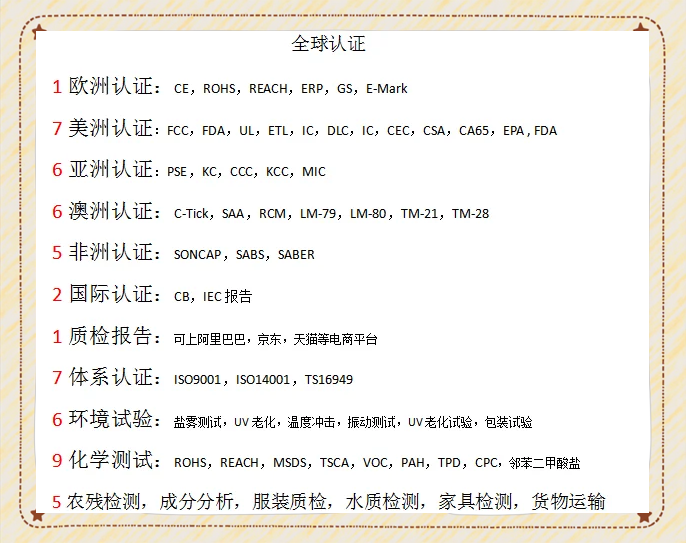 全球认证

1 欧洲认证：CE，ROHS，REACH，ERP，GS，E-Mark

7 美洲认证：FCC，FDA，UL，ETL，IC，DLC，IC，CEC，CSA，CA65，EPA，FDA

6 亚洲认证：PSE，KC，CCC，KCC，MIC

6 澳洲认证：C-Tick，SAA，RCM，LM-79，LM-80，TM-21，TM-28

5 非洲认证：SONCAP，SABS，SABER

2 国际认证：CB，IEC 报告

1 质检报告：可上阿里巴巴，京东，天猫等电商平台

7 体系认证：ISO9001，ISO14001，TS16949

6 环境试验：盐雾测试，UV 老化，温度冲击，振动测试，UV 老化试验，包装试验

9 化学测试：ROHS，REACH，MSDS，TSCA，VOC，PAH，TPD，CPC，邻苯二甲酸盐

5 农残检测，成分分析，服装质检，水质检测，家具检测，货物运输